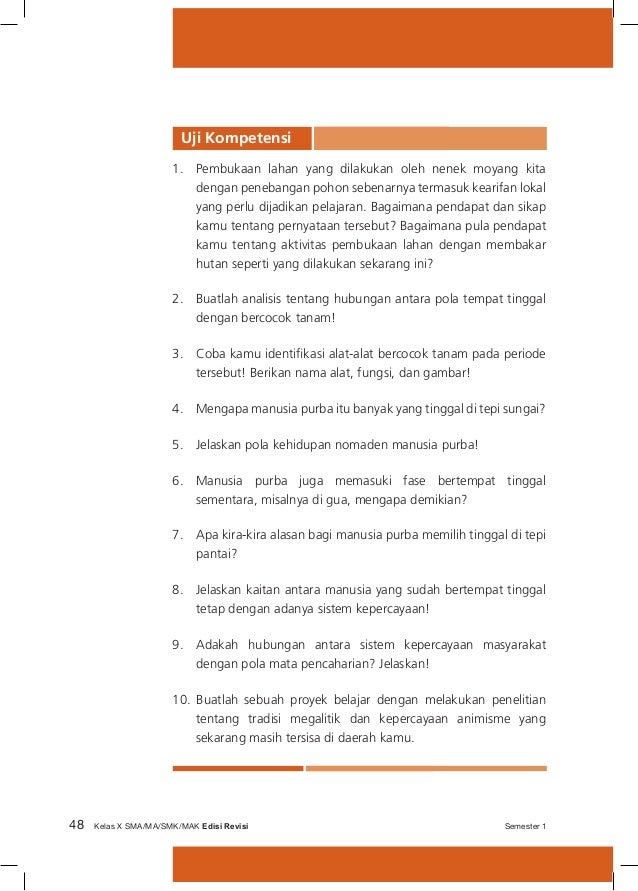 Uji Kompetensi

1. Pembukaan lahan yang dilakukan oleh nenek moyang kita dengan penebangan pohon sebenarnya termasuk kearifan lokal yang perlu dijadikan pelajaran. Bagaimana pendapat dan sikap kamu tentang pernyataan tersebut? Bagaimana pula pendapat kamu tentang aktivitas pembukaan lahan dengan membakar hutan seperti yang dilakukan sekarang ini?

2. Buatlah analisis tentang hubungan antara pola tempat tinggal dengan bercocok tanam!

3. Coba kamu identifikasi alat-alat bercocok tanam pada periode tersebut! Berikan nama alat, fungsi, dan gambar!

4. Mengapa manusia purba itu banyak yang tinggal di tepi sungai?

5. Jelaskan pola kehidupan nomaden manusia purba!

6. Manusia purba juga memasuki fase bertempat tinggal sementara, misalnya di gua, mengapa demikian?

7. Apa kira-kira alasan bagi manusia purba memilih tinggal di tepi pantai?

8. Jelaskan kaitan antara manusia yang sudah bertempat tinggal tetap dengan adanya sistem kepercayaan!

9. Adakah hubungan antara sistem kepercayaan masyarakat dengan pola mata pencaharian? Jelaskan!

10. Buatlah sebuah proyek belajar dengan melakukan penelitian tentang tradisi megalitik dan kepercayaan animisme yang sekarang masih tersisa di daerah kamu.

48 Kelas X SMA/MA/SMK/MAK Edisi Revisi Semester 1